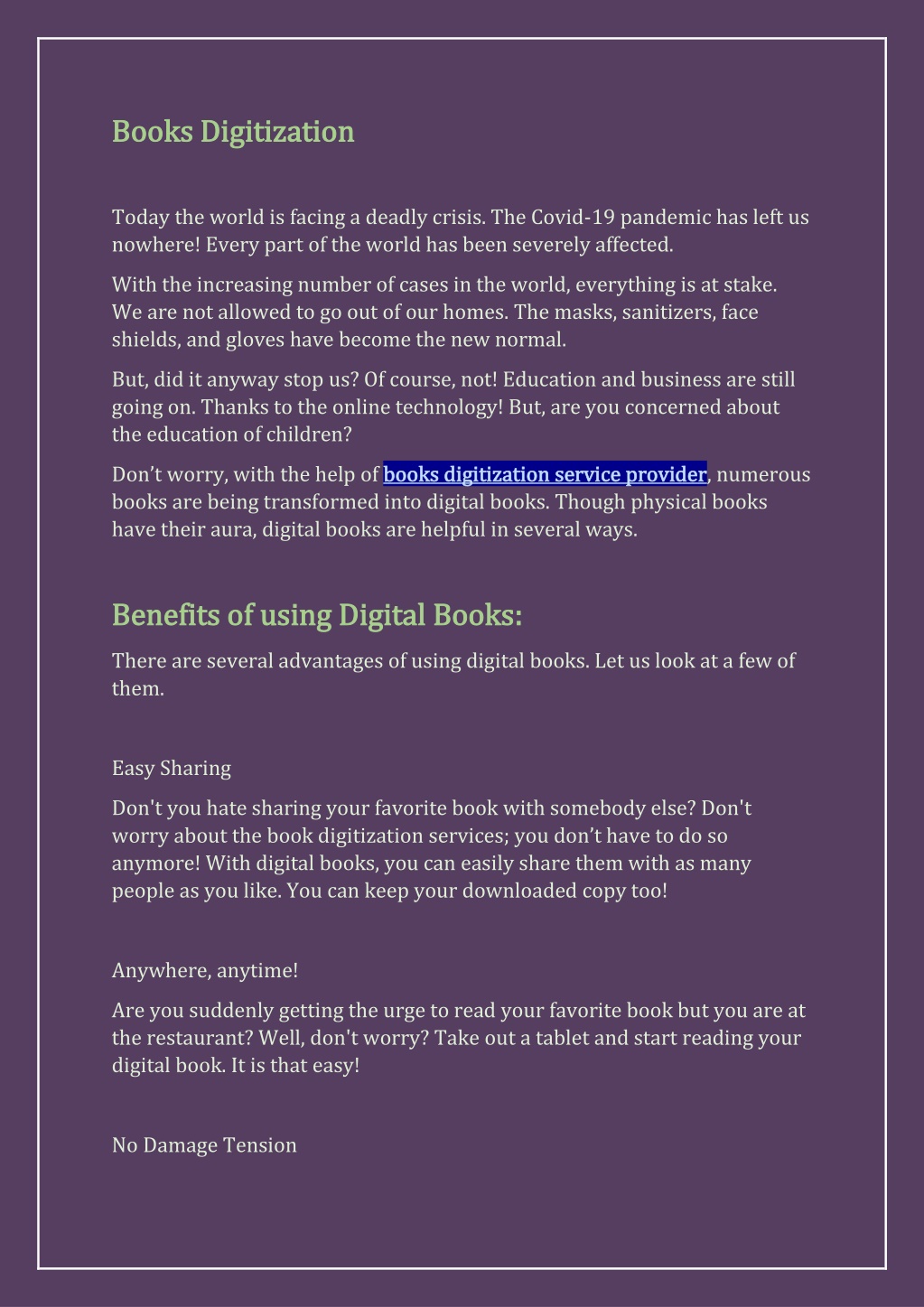 Books Digitization

Today the world is facing a deadly crisis. The Covid-19 pandemic has left us nowhere! Every part of the world has been severely affected.

With the increasing number of cases in the world, everything is at stake. We are not allowed to go out of our homes. The masks, sanitizers, face shields, and gloves have become the new normal.

But, did it anyway stop us? Of course, not! Education and business are still going on. Thanks to the online technology! But, are you concerned about the education of children?

Don’t worry, with the help of books digitization service provider, numerous books are being transformed into digital books. Though physical books have their aura, digital books are helpful in several ways.

Benefits of using Digital Books:

There are several advantages of using digital books. Let us look at a few of them.

Easy Sharing

Don't you hate sharing your favorite book with somebody else? Don't worry about the book digitization services; you don’t have to do so anymore! With digital books, you can easily share them with as many people as you like. You can keep your downloaded copy too!

Anywhere, anytime!

Are you suddenly getting the urge to read your favorite book but you are at the restaurant? Well, don't worry? Take out a tablet and start reading your digital book. It is that easy!

No Damage Tension